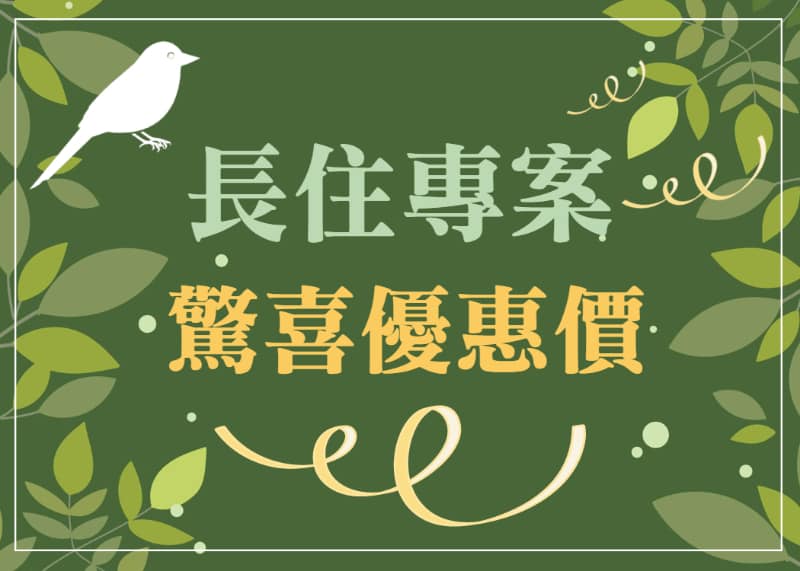 長住專案
驚喜優惠價